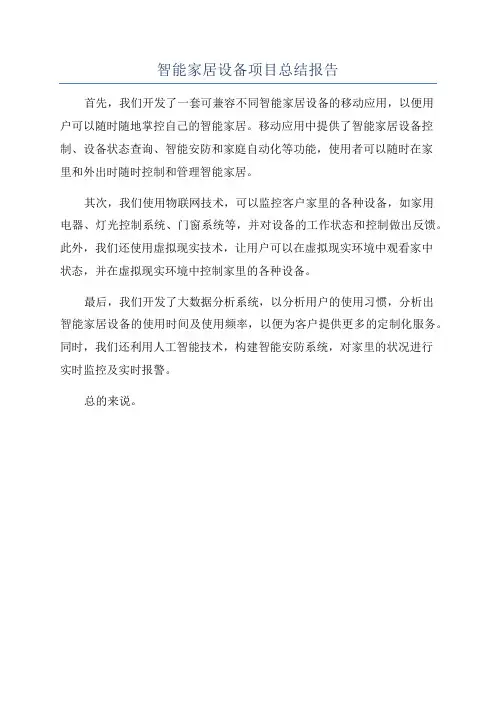 智能家居设备项目总结报告

首先，我们开发了一套可兼容不同智能家居设备的移动应用，以使用户可以随时随地掌控自己的智能家居。移动应用中提供了智能家居设备控制、设备状态查询、智能安防和家庭自动化等功能，使用者可以随时在家里和外出时随时控制和管理智能家居。

其次，我们使用物联网技术，可以监控客户家里的各种设备，如家用电器、灯光控制系统、门窗系统等，并对设备的工作状态和控制做出反馈。此外，我们还使用虚拟现实技术，让用户可以在虚拟现实环境中观看家中状态，并在虚拟现实环境中控制家里的各种设备。

最后，我们开发了大数据分析系统，以分析用户的使用习惯，分析出智能家居设备的使用时间及使用频率，以便为客户提供更多的定制化服务。同时，我们还利用人工智能技术，构建智能安防系统，对家里的状况进行实时监控及实时报警。

总的来说。